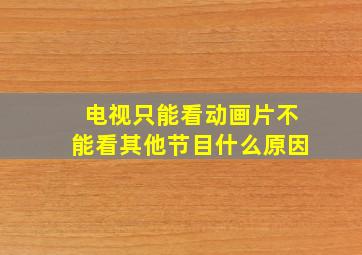 电视只能看动画片不能看其他节目什么原因